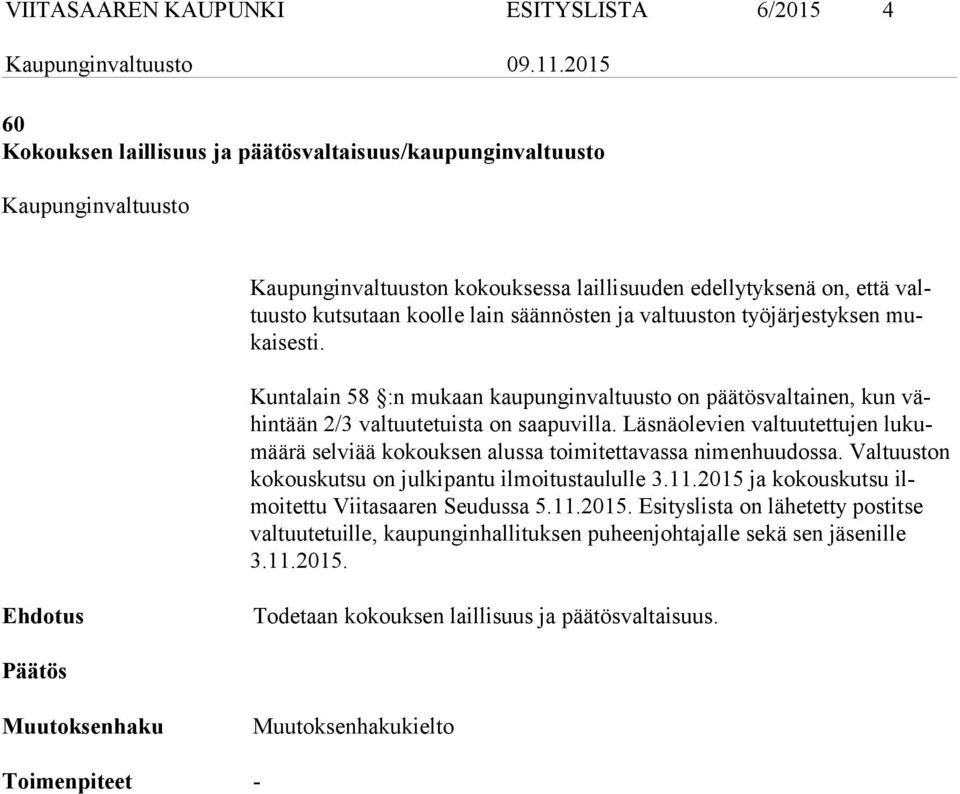 VIITASAAREN KAUPUNKI ESITYSLISTA 6/2015 4

Kaupunginvaltuusto 09.11.2015

60
Kokouksen laillisuus ja päätösvaltaisuus/kaupunginvaltuusto

Kaupunginvaltuusto

Kaupunginvaltuuston kokouksessa laillisuuden edellytyksenä on, että valtuusto kutsutaan koolle lain säännösten ja valtuuston työjärjestyksen mukaisesti.

Kuntalain 58 §:n mukaan kaupunginvaltuusto on päätösvaltainen, kun vähintään 2/3 valtuutetuista on saapuvilla. Läsnäolevien valtuutettujen lukumäärä selviää kokouksen alussa toimitettavassa nimenhuudossa. Valtuuston kokouskutsu on julkipantu ilmoitustaululle 3.11.2015 ja kokouskutsu ilmoitettu Viitasaaren Seudussa 5.11.2015. Esityslista on lähetetty postitse valtuutetuille, kaupunginhallituksen puheenjohtajalle sekä sen jäsenille 3.11.2015.

Ehdotus Todetaan kokouksen laillisuus ja päätösvaltaisuus.

Päätös

Muutoksenhaku Muutoksenhakukielto

Toimenpiteet -